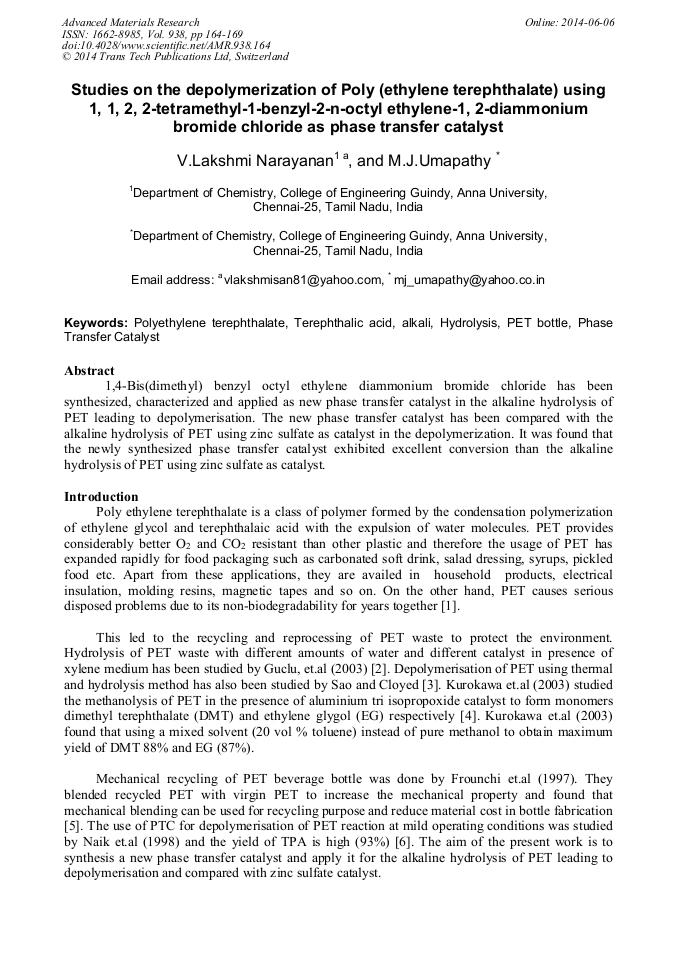 Advanced Materials Research
ISSN: 1662-8985, Vol. 938, pp 164-169
doi:10.4028/www.scientific.net/AMR.938.164
© 2014 Trans Tech Publications Ltd, Switzerland

Online: 2014-06-06

Studies on the depolymerization of Poly (ethylene terephthalate) using 1, 1, 2, 2-tetramethyl-1-benzyl-2-n-octyl ethylene-1, 2-diammonium bromide chloride as phase transfer catalyst

V.Lakshmi Narayanan$^{1\ a}$, and M.J.Umapathy $^{*}$

$^{1}$Department of Chemistry, College of Engineering Guindy, Anna University, Chennai-25, Tamil Nadu, India

$^{*}$Department of Chemistry, College of Engineering Guindy, Anna University, Chennai-25, Tamil Nadu, India

Email address: $^{a}$vlakshmisan81@yahoo.com, $^{*}$ mj_umapathy@yahoo.co.in

Keywords: Polyethylene terephthalate, Terephthalic acid, alkali, Hydrolysis, PET bottle, Phase Transfer Catalyst

Abstract
1,4-Bis(dimethyl) benzyl octyl ethylene diammonium bromide chloride has been synthesized, characterized and applied as new phase transfer catalyst in the alkaline hydrolysis of PET leading to depolymerisation. The new phase transfer catalyst has been compared with the alkaline hydrolysis of PET using zinc sulfate as catalyst in the depolymerization. It was found that the newly synthesized phase transfer catalyst exhibited excellent conversion than the alkaline hydrolysis of PET using zinc sulfate as catalyst.

Introduction
Poly ethylene terephthalate is a class of polymer formed by the condensation polymerization of ethylene glycol and terephthalaic acid with the expulsion of water molecules. PET provides considerably better $O_2$ and $CO_2$ resistant than other plastic and therefore the usage of PET has expanded rapidly for food packaging such as carbonated soft drink, salad dressing, syrups, pickled food etc. Apart from these applications, they are availed in household products, electrical insulation, molding resins, magnetic tapes and so on. On the other hand, PET causes serious disposed problems due to its non-biodegradability for years together [1].

This led to the recycling and reprocessing of PET waste to protect the environment. Hydrolysis of PET waste with different amounts of water and different catalyst in presence of xylene medium has been studied by Guclu, et.al (2003) [2]. Depolymerisation of PET using thermal and hydrolysis method has also been studied by Sao and Cloyed [3]. Kurokawa et.al (2003) studied the methanolysis of PET in the presence of aluminium tri isopropoxide catalyst to form monomers dimethyl terephthalate (DMT) and ethylene glygol (EG) respectively [4]. Kurokawa et.al (2003) found that using a mixed solvent (20 vol % toluene) instead of pure methanol to obtain maximum yield of DMT 88% and EG (87%).

Mechanical recycling of PET beverage bottle was done by Frounchi et.al (1997). They blended recycled PET with virgin PET to increase the mechanical property and found that mechanical blending can be used for recycling purpose and reduce material cost in bottle fabrication [5]. The use of PTC for depolymerisation of PET reaction at mild operating conditions was studied by Naik et.al (1998) and the yield of TPA is high (93%) [6]. The aim of the present work is to synthesis a new phase transfer catalyst and apply it for the alkaline hydrolysis of PET leading to depolymerisation and compared with zinc sulfate catalyst.